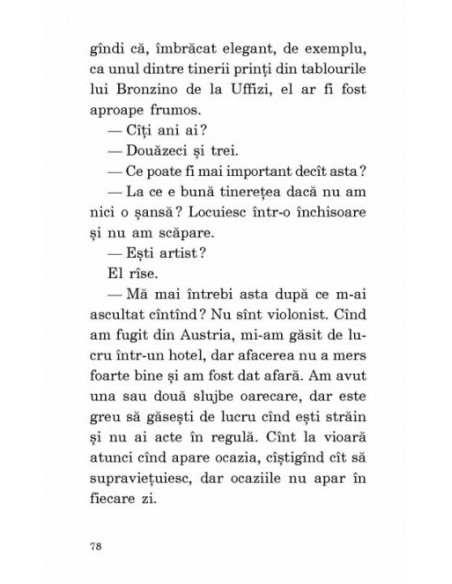 gîndi că, îmbrăcat elegant, de exemplu, ca unul dintre tinerii prinți din tablourile lui Bronzino de la Uffizi, el ar fi fost aproape frumos.

— Cîți ani ai?

— Douăzeci și trei.

— Ce poate fi mai important decît asta?

— La ce e bună tinerețea dacă nu am nici o șansă? Locuiesc într-o închisoare și nu am scăpare.

— Ești artist?

El rîse.

— Mă mai întrebi asta după ce m-ai ascultat cîntînd? Nu sînt violonist. Cînd am fugit din Austria, mi-am găsit de lucru într-un hotel, dar afacerea nu a mers foarte bine și am fost dat afară. Am avut una sau două slujbe oarecare, dar este greu să găsești de lucru cînd ești străin și nu ai acte în regulă. Cînt la vioară atunci cînd apare ocazia, cîștigînd cît să supraviețuiesc, dar ocaziile nu apar în fiecare zi.

78